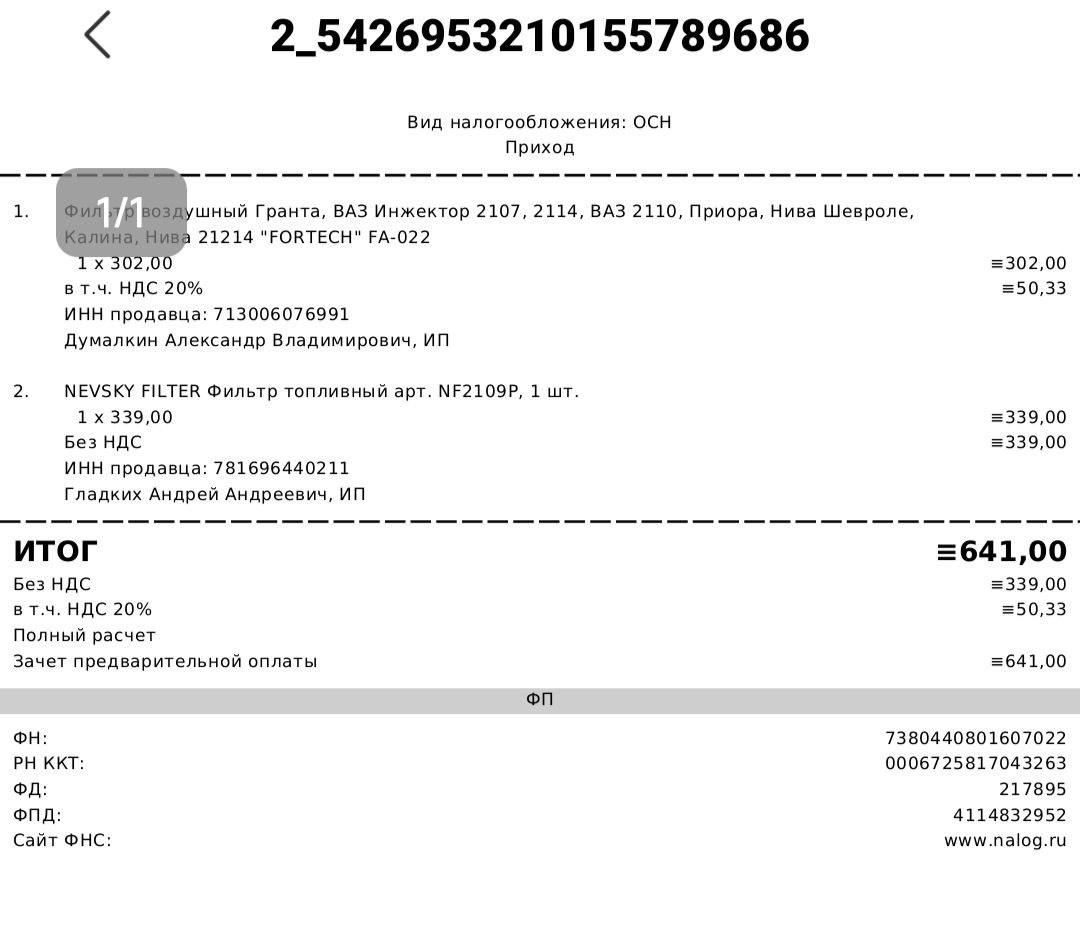 2_5426953210155789686

Вид налогообложения: ОСН
Приход

1/1

1. Фильтр воздушный Гранта, ВАЗ Инжектор 2107, 2114, ВАЗ 2110, Приора, Нива Шевроле, Калина, Нива 21214 "FORTECH" FA-022
1 x 302,00 ≡302,00
в т.ч. НДС 20% ≡50,33
ИНН продавца: 713006076991
Думалкин Александр Владимирович, ИП

2. NEVSKY FILTER Фильтр топливный арт. NF2109P, 1 шт.
1 x 339,00 ≡339,00
Без НДС ≡339,00
ИНН продавца: 781696440211
Гладких Андрей Андреевич, ИП

ИТОГ ≡641,00
Без НДС ≡339,00
в т.ч. НДС 20% ≡50,33
Полный расчет
Зачет предварительной оплаты ≡641,00

ФП

ФН: 7380440801607022
РН ККТ: 0006725817043263
ФД: 217895
ФПД: 4114832952
Сайт ФНС: www.nalog.ru